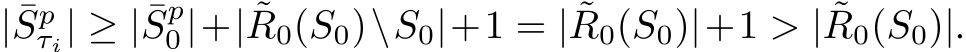 $|\bar{S}^p_{\tau_i}| \geq |\bar{S}^p_0| + |\tilde{R}_0(S_0) \setminus S_0| + 1 = |\tilde{R}_0(S_0)| + 1 > |\tilde{R}_0(S_0)|.$